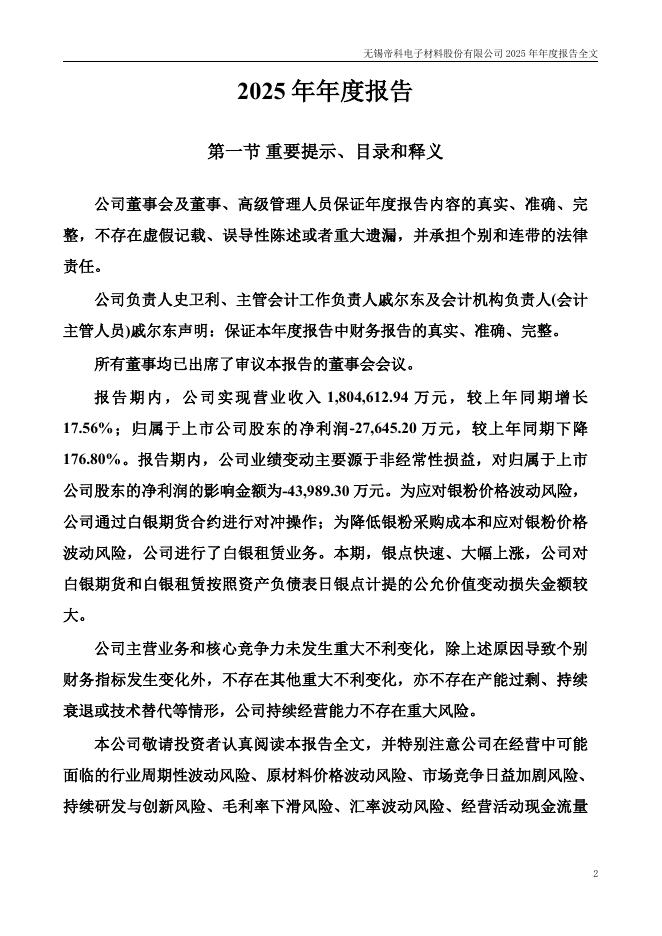 无锡帝科电子材料股份有限公司 2025 年年度报告全文

2025 年年度报告

第一节 重要提示、目录和释义

公司董事会及董事、高级管理人员保证年度报告内容的真实、准确、完整，不存在虚假记载、误导性陈述或者重大遗漏，并承担个别和连带的法律责任。

公司负责人史卫利、主管会计工作负责人戚尔东及会计机构负责人(会计主管人员)戚尔东声明：保证本年度报告中财务报告的真实、准确、完整。

所有董事均已出席了审议本报告的董事会会议。

报告期内，公司实现营业收入 1,804,612.94 万元，较上年同期增长 17.56%；归属于上市公司股东的净利润-27,645.20 万元，较上年同期下降 176.80%。报告期内，公司业绩变动主要源于非经常性损益，对归属于上市公司股东的净利润的影响金额为-43,989.30 万元。为应对银粉价格波动风险，公司通过白银期货合约进行对冲操作；为降低银粉采购成本和应对银粉价格波动风险，公司进行了白银租赁业务。本期，银点快速、大幅上涨，公司对白银期货和白银租赁按照资产负债表日银点计提的公允价值变动损失金额较大。

公司主营业务和核心竞争力未发生重大不利变化，除上述原因导致个别财务指标发生变化外，不存在其他重大不利变化，亦不存在产能过剩、持续衰退或技术替代等情形，公司持续经营能力不存在重大风险。

本公司敬请投资者认真阅读本报告全文，并特别注意公司在经营中可能面临的行业周期性波动风险、原材料价格波动风险、市场竞争日益加剧风险、持续研发与创新风险、毛利率下滑风险、汇率波动风险、经营活动现金流量

2